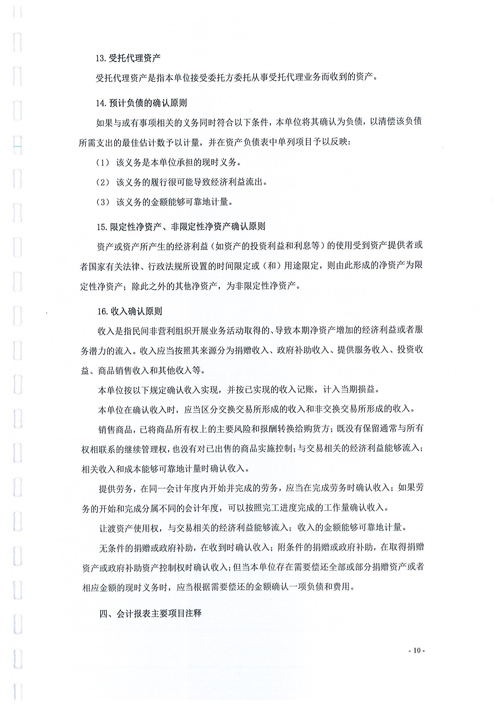 13. 受托代理资产

受托代理资产是指本单位接受委托方委托从事受托代理业务而收到的资产。

14. 预计负债的确认原则

如果与或有事项相关的义务同时符合以下条件，本单位将其确认为负债，以清偿该负债所需支出的最佳估计数予以计量，并在资产负债表中单列项目予以反映：

（1） 该义务是本单位承担的现时义务。

（2） 该义务的履行很可能导致经济利益流出。

（3） 该义务的金额能够可靠地计量。

15. 限定性净资产、非限定性净资产确认原则

资产或资产所产生的经济利益（如资产的投资利益和利息等）的使用受到资产提供者或者国家有关法律、行政法规所设置的时间限定或（和）用途限定，则由此形成的净资产为限定性净资产；除此之外的其他净资产，为非限定性净资产。

16. 收入确认原则

收入是指民间非营利组织开展业务活动取得的、导致本期净资产增加的经济利益或者服务潜力的流入。收入应当按照其来源分为捐赠收入、政府补助收入、提供服务收入、投资收益、商品销售收入和其他收入等。

本单位按以下规定确认收入实现，并按已实现的收入记账，计入当期损益。

本单位在确认收入时，应当区分交换交易所形成的收入和非交换交易所形成的收入。

销售商品，已将商品所有权上的主要风险和报酬转换给购货方；既没有保留通常与所有权相联系的继续管理权，也没有对已出售的商品实施控制；与交易相关的经济利益能够流入；相关收入和成本能够可靠地计量时确认收入。

提供劳务，在同一会计年度内开始并完成的劳务，应当在完成劳务时确认收入；如果劳务的开始和完成分属不同的会计年度，可以按照完工进度完成的工作量确认收入。

让渡资产使用权，与交易相关的经济利益能够流入；收入的金额能够可靠地计量。

无条件的捐赠或政府补助，在收到时确认收入；附条件的捐赠或政府补助，在取得捐赠资产或政府补助资产控制权时确认收入；但当本单位存在需要偿还全部或部分捐赠资产或者相应金额的现时义务时，应当根据需要偿还的金额确认一项负债和费用。

四、会计报表主要项目注释

- 10 -